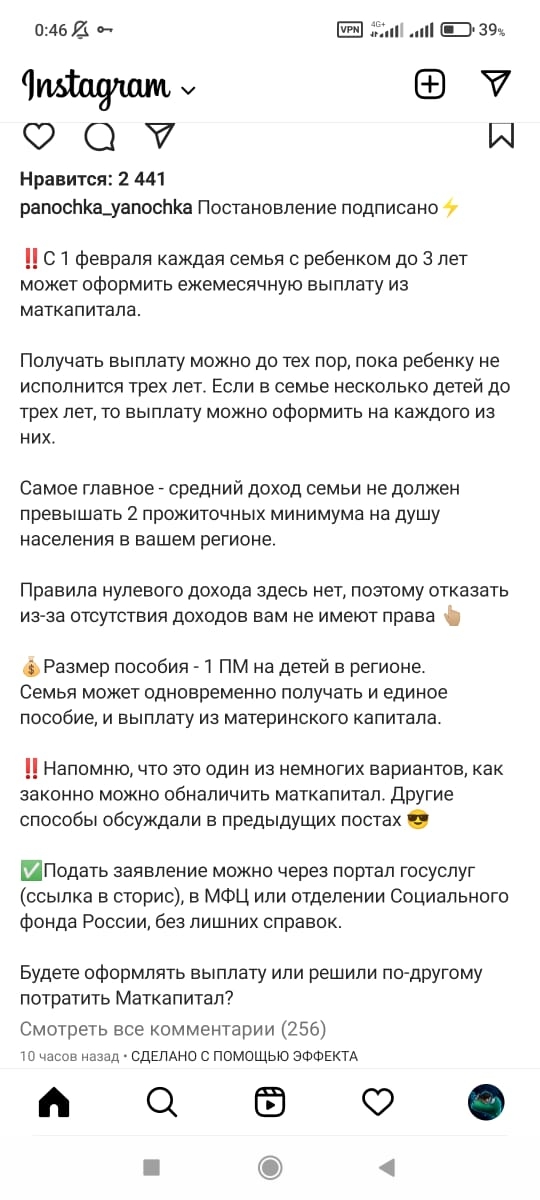 0:46 VPN 4G+ 39%

Instagram

Нравится: 2 441
panochka_yanochka Постановление подписано⚡

‼️С 1 февраля каждая семья с ребенком до 3 лет может оформить ежемесячную выплату из маткапитала.

Получать выплату можно до тех пор, пока ребенку не исполнится трех лет. Если в семье несколько детей до трех лет, то выплату можно оформить на каждого из них.

Самое главное - средний доход семьи не должен превышать 2 прожиточных минимума на душу населения в вашем регионе.

Правила нулевого дохода здесь нет, поэтому отказать из-за отсутствия доходов вам не имеют права 👆🏼

💰Размер пособия - 1 ПМ на детей в регионе.
Семья может одновременно получать и единое пособие, и выплату из материнского капитала.

‼️Напомню, что это один из немногих вариантов, как законно можно обналичить маткапитал. Другие способы обсуждали в предыдущих постах 😎

✅Подать заявление можно через портал госуслуг (ссылка в сторис), в МФЦ или отделении Социального фонда России, без лишних справок.

Будете оформлять выплату или решили по-другому потратить Маткапитал?
Смотреть все комментарии (256)
10 часов назад • СДЕЛАНО С ПОМОЩЬЮ ЭФФЕКТА